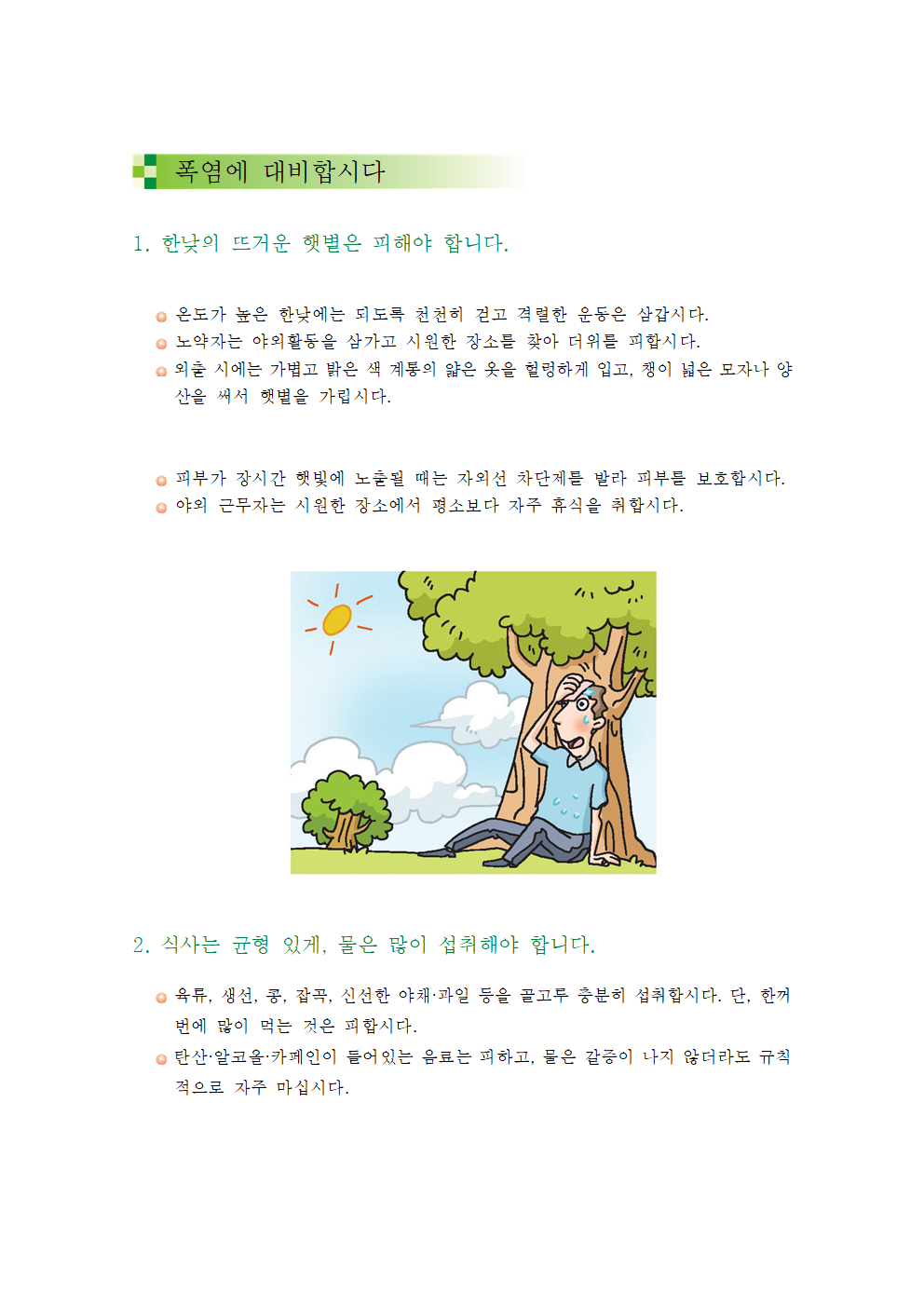 폭염에 대비합시다

1. 한낮의 뜨거운 햇볕은 피해야 합니다.

온도가 높은 한낮에는 되도록 천천히 걷고 격렬한 운동은 삼갑시다.
노약자는 야외활동을 삼가고 시원한 장소를 찾아 더위를 피합시다.
외출 시에는 가볍고 밝은 색 계통의 얇은 옷을 헐렁하게 입고, 챙이 넓은 모자나 양산을 써서 햇볕을 가립시다.

피부가 장시간 햇빛에 노출될 때는 자외선 차단제를 발라 피부를 보호합시다.
야외 근무자는 시원한 장소에서 평소보다 자주 휴식을 취합시다.

2. 식사는 균형 있게, 물은 많이 섭취해야 합니다.

육류, 생선, 콩, 잡곡, 신선한 야채·과일 등을 골고루 충분히 섭취합시다. 단, 한꺼번에 많이 먹는 것은 피합시다.
탄산·알코올·카페인이 들어있는 음료는 피하고, 물은 갈증이 나지 않더라도 규칙적으로 자주 마십시다.